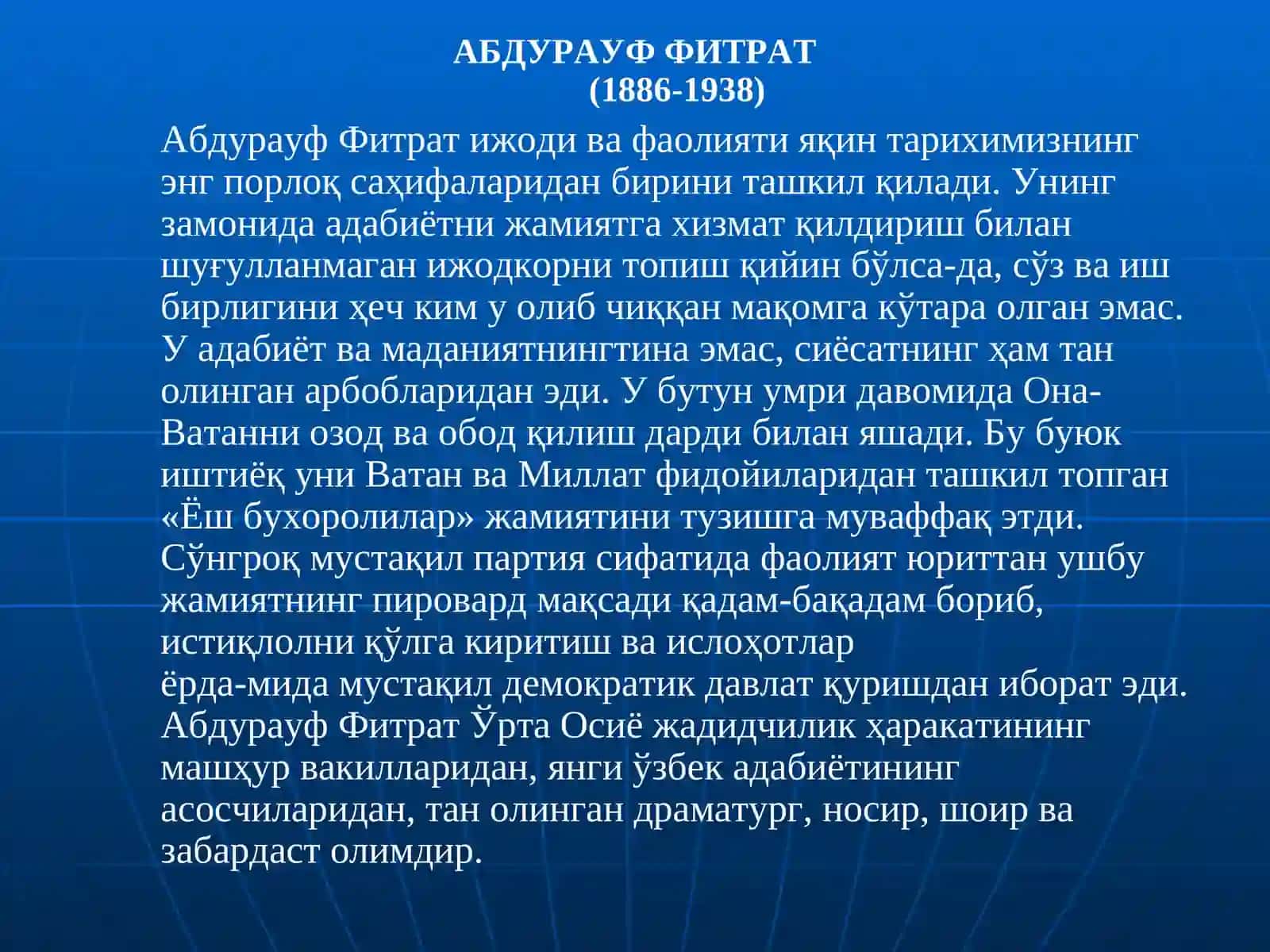 АБДУРАУФ ФИТРАТ
(1886-1938)

Абдурауф Фитрат ижоди ва фаолияти яқин тарихимизнинг энг порлоқ саҳифаларидан бирини ташкил қилади. Унинг замонида адабиётни жамиятга хизмат қилдириш билан шуғулланмаган ижодкорни топиш қийин бўлса-да, сўз ва иш бирлигини ҳеч ким у олиб чиққан мақомга кўтара олган эмас. У адабиёт ва маданиятнингтина эмас, сиёсатнинг ҳам тан олинган арбобларидан эди. У бутун умри давомида Она-Ватанни озод ва обод қилиш дарди билан яшади. Бу буюк иштиёқ уни Ватан ва Миллат фидойиларидан ташкил топган «Ёш бухоролилар» жамиятини тузишга муваффақ этди. Сўнгроқ мустақил партия сифатида фаолият юриттан ушбу жамиятнинг пировард мақсади қадам-бақадам бориб, истиқлолни қўлга киритиш ва ислоҳотлар ёрда-мида мустақил демократик давлат қуришдан иборат эди. Абдурауф Фитрат Ўрта Осиё жадидчилик ҳаракатининг машҳур вакилларидан, янги ўзбек адабиётининг асосчиларидан, тан олинган драматург, носир, шоир ва забардаст олимдир.